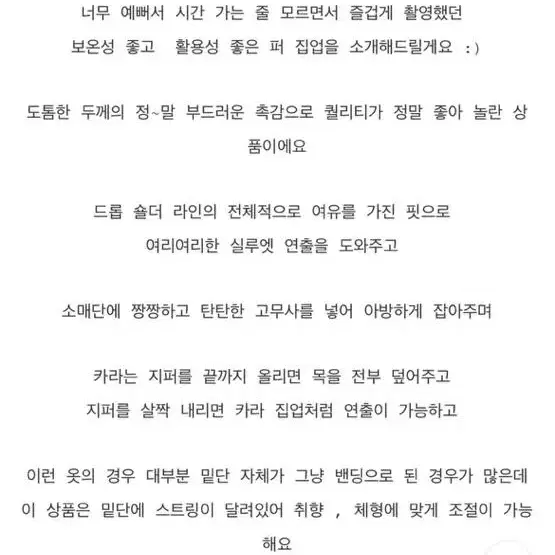 너무 예뻐서 시간 가는 줄 모르면서 즐겁게 촬영했던
보온성 좋고 활용성 좋은 퍼 집업을 소개해드릴게요 :)

도톰한 두께의 정~말 부드러운 촉감으로 퀄리티가 정말 좋아 놀란 상품이에요

드롭 숄더 라인의 전체적으로 여유를 가진 핏으로
여리여리한 실루엣 연출을 도와주고

소매단에 짱짱하고 탄탄한 고무사를 넣어 아방하게 잡아주며

카라는 지퍼를 끝까지 올리면 목을 전부 덮어주고
지퍼를 살짝 내리면 카라 집업처럼 연출이 가능하고

이런 옷의 경우 대부분 밑단 자체가 그냥 밴딩으로 된 경우가 많은데
이 상품은 밑단에 스트링이 달려있어 취향 , 체형에 맞게 조절이 가능해요